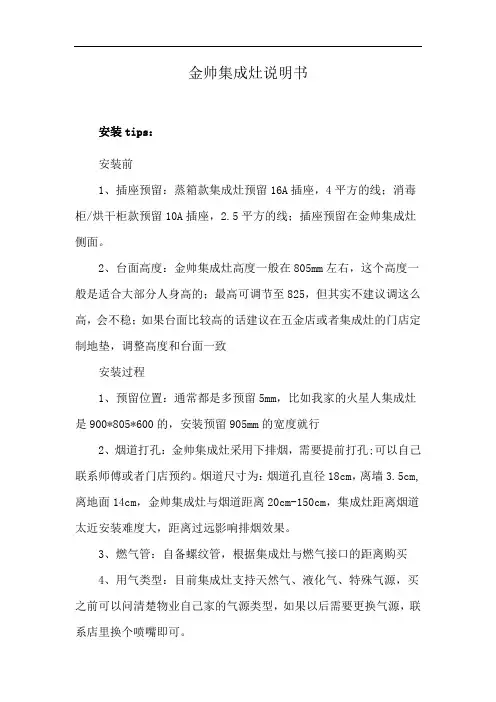 金帅集成灶说明书

安装 tips：

安装前

1、插座预留：蒸箱款集成灶预留 16A 插座，4 平方的线；消毒柜/烘干柜款预留 10A 插座，2.5 平方的线；插座预留在金帅集成灶侧面。

2、台面高度：金帅集成灶高度一般在 805mm 左右，这个高度一般是适合大部分人身高的；最高可调节至 825，但其实不建议调这么高，会不稳；如果台面比较高的话建议在五金店或者集成灶的门店定制地垫，调整高度和台面一致

安装过程

1、预留位置：通常都是多预留 5mm，比如我家的火星人集成灶是 900*805*600 的，安装预留 905mm 的宽度就行

2、烟道打孔：金帅集成灶采用下排烟，需要提前打孔；可以自己联系师傅或者门店预约。烟道尺寸为：烟道孔直径 18cm，离墙 3.5cm，离地面 14cm，金帅集成灶与烟道距离 20cm-150cm，集成灶距离烟道太近安装难度大，距离过远影响排烟效果。

3、燃气管：自备螺纹管，根据集成灶与燃气接口的距离购买

4、用气类型：目前集成灶支持天然气、液化气、特殊气源，买之前可以问清楚物业自己家的气源类型，如果以后需要更换气源，联系店里换个喷嘴即可。